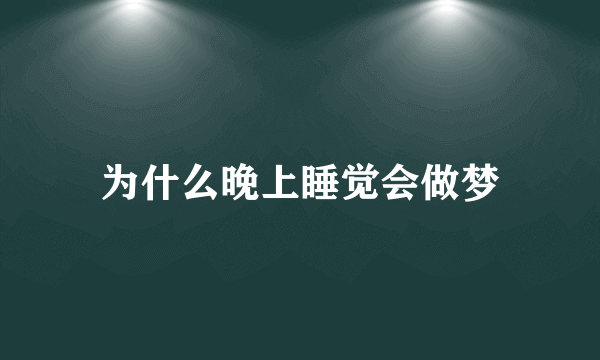 为什么晚上睡觉会做梦